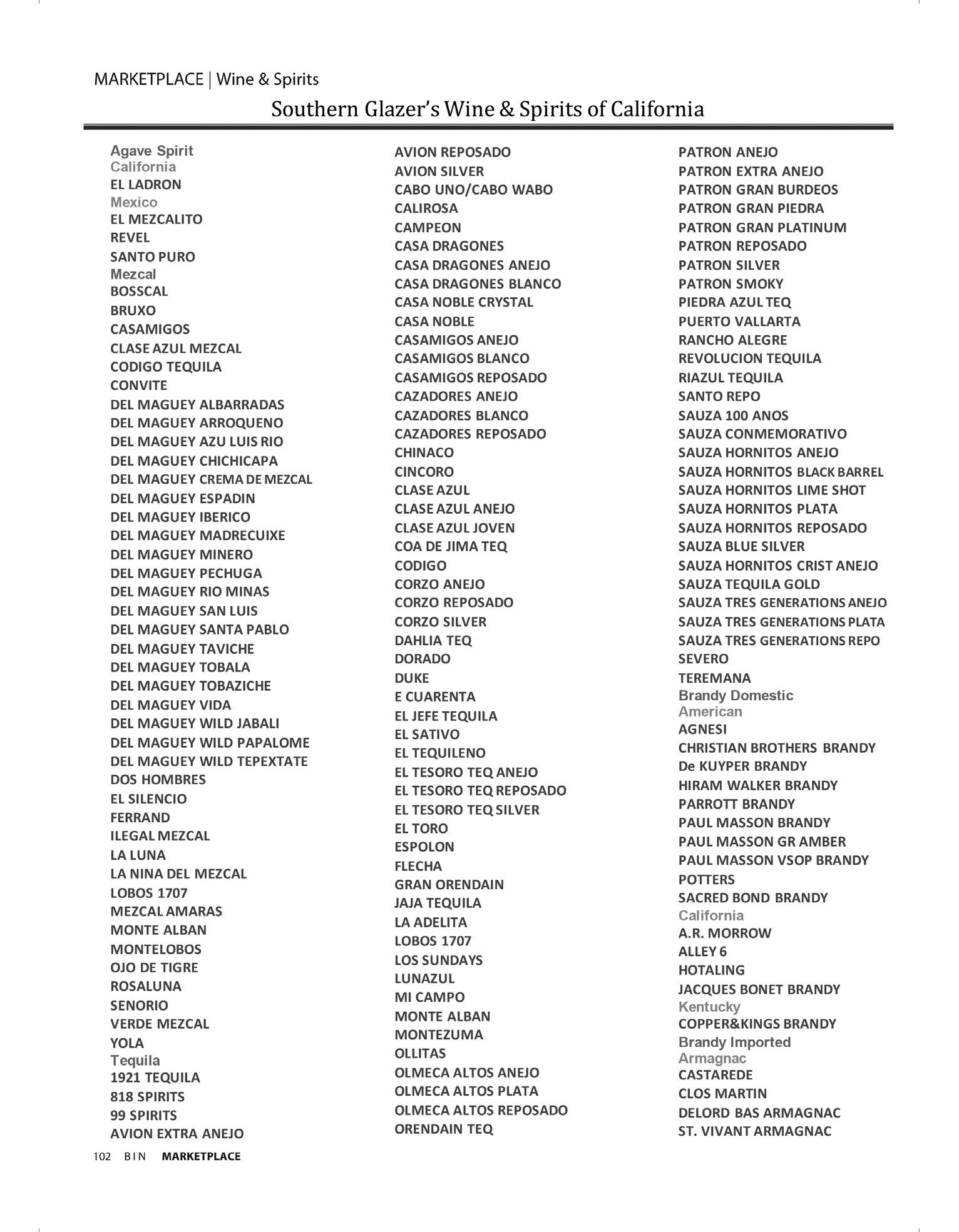 MARKETPLACE | Wine & Spirits

Southern Glazer's Wine & Spirits of California

Agave Spirit
California
EL LADRON
Mexico
EL MEZCALITO
REVEL
SANTO PURO
Mezcal
BOSSCAL
BRUXO
CASAMIGOS
CLASE AZUL MEZCAL
CODIGO TEQUILA
CONVITE
DEL MAGUEY ALBARRADAS
DEL MAGUEY ARROQUENO
DEL MAGUEY AZU LUIS RIO
DEL MAGUEY CHICHICAPA
DEL MAGUEY CREMA DE MEZCAL
DEL MAGUEY ESPADIN
DEL MAGUEY IBERICO
DEL MAGUEY MADRECUIXE
DEL MAGUEY MINERO
DEL MAGUEY PECHUGA
DEL MAGUEY RIO MINAS
DEL MAGUEY SAN LUIS
DEL MAGUEY SANTA PABLO
DEL MAGUEY TAVICHE
DEL MAGUEY TOBALA
DEL MAGUEY TOBAZICHE
DEL MAGUEY VIDA
DEL MAGUEY WILD JABALI
DEL MAGUEY WILD PAPALOME
DEL MAGUEY WILD TEPEXTATE
DOS HOMBRES
EL SILENCIO
FERRAND
ILEGAL MEZCAL
LA LUNA
LA NINA DEL MEZCAL
LOBOS 1707
MEZCAL AMARAS
MONTE ALBAN
MONTELOBOS
OJO DE TIGRE
ROSALUNA
SENORIO
VERDE MEZCAL
YOLA
Tequila
1921 TEQUILA
818 SPIRITS
99 SPIRITS
AVION EXTRA ANEJO

AVION REPOSADO
AVION SILVER
CABO UNO/CABO WABO
CALIROSA
CAMPEON
CASA DRAGONES
CASA DRAGONES ANEJO
CASA DRAGONES BLANCO
CASA NOBLE CRYSTAL
CASA NOBLE
CASAMIGOS ANEJO
CASAMIGOS BLANCO
CASAMIGOS REPOSADO
CAZADORES ANEJO
CAZADORES BLANCO
CAZADORES REPOSADO
CHINACO
CINCORO
CLASE AZUL
CLASE AZUL ANEJO
CLASE AZUL JOVEN
COA DE JIMA TEQ
CODIGO
CORZO ANEJO
CORZO REPOSADO
CORZO SILVER
DAHLIA TEQ
DORADO
DUKE
E CUARENTA
EL JEFE TEQUILA
EL SATIVO
EL TEQUILENO
EL TESORO TEQ ANEJO
EL TESORO TEQ REPOSADO
EL TESORO TEQ SILVER
EL TORO
ESPOLON
FLECHA
GRAN ORENDAIN
JAJA TEQUILA
LA ADELITA
LOBOS 1707
LOS SUNDAYS
LUNAZUL
MI CAMPO
MONTE ALBAN
MONTEZUMA
OLLITAS
OLMECA ALTOS ANEJO
OLMECA ALTOS PLATA
OLMECA ALTOS REPOSADO
ORENDAIN TEQ

PATRON ANEJO
PATRON EXTRA ANEJO
PATRON GRAN BURDEOS
PATRON GRAN PIEDRA
PATRON GRAN PLATINUM
PATRON REPOSADO
PATRON SILVER
PATRON SMOKY
PIEDRA AZUL TEQ
PUERTO VALLARTA
RANCHO ALEGRE
REVOLUCION TEQUILA
RIAZUL TEQUILA
SANTO REPO
SAUZA 100 ANOS
SAUZA CONMEMORATIVO
SAUZA HORNITOS ANEJO
SAUZA HORNITOS BLACK BARREL
SAUZA HORNITOS LIME SHOT
SAUZA HORNITOS PLATA
SAUZA HORNITOS REPOSADO
SAUZA BLUE SILVER
SAUZA HORNITOS CRIST ANEJO
SAUZA TEQUILA GOLD
SAUZA TRES GENERATIONS ANEJO
SAUZA TRES GENERATIONS PLATA
SAUZA TRES GENERATIONS REPO
SEVERO
TEREMANA
Brandy Domestic
American
AGNESI
CHRISTIAN BROTHERS BRANDY
De KUYPER BRANDY
HIRAM WALKER BRANDY
PARROTT BRANDY
PAUL MASSON BRANDY
PAUL MASSON GR AMBER
PAUL MASSON VSOP BRANDY
POTTERS
SACRED BOND BRANDY
California
A.R. MORROW
ALLEY 6
HOTALING
JACQUES BONET BRANDY
Kentucky
COPPER&KINGS BRANDY
Brandy Imported
Armagnac
CASTAREDE
CLOS MARTIN
DELORD BAS ARMAGNAC
ST. VIVANT ARMAGNAC

102 BIN MARKETPLACE